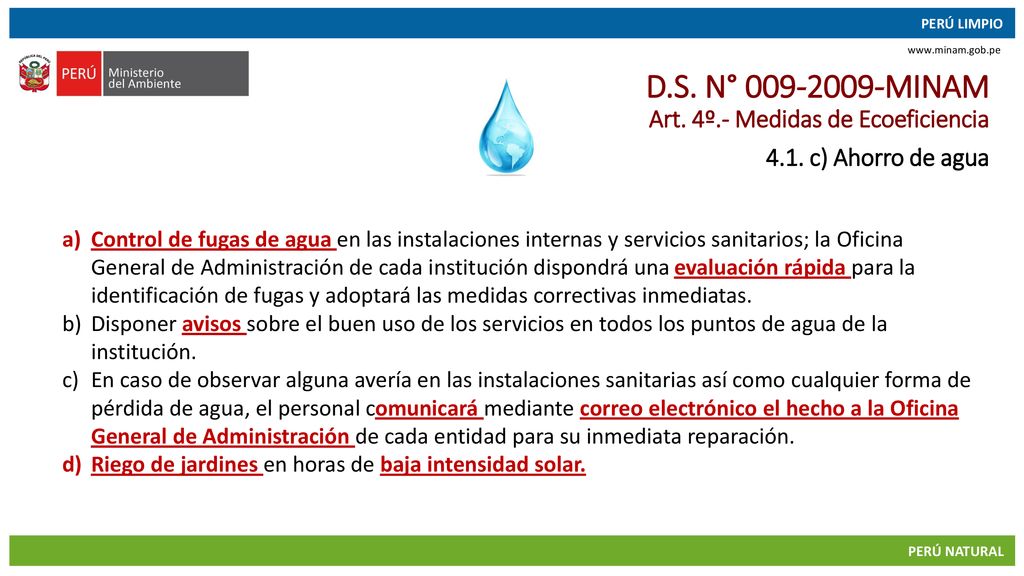 PERÚ LIMPIO

www.minam.gob.pe

PERÚ Ministerio del Ambiente

D.S. N° 009-2009-MINAM
Art. 4º.- Medidas de Ecoeficiencia
4.1. c) Ahorro de agua

a) Control de fugas de agua en las instalaciones internas y servicios sanitarios; la Oficina General de Administración de cada institución dispondrá una evaluación rápida para la identificación de fugas y adoptará las medidas correctivas inmediatas.
b) Disponer avisos sobre el buen uso de los servicios en todos los puntos de agua de la institución.
c) En caso de observar alguna avería en las instalaciones sanitarias así como cualquier forma de pérdida de agua, el personal comunicará mediante correo electrónico el hecho a la Oficina General de Administración de cada entidad para su inmediata reparación.
d) Riego de jardines en horas de baja intensidad solar.

PERÚ NATURAL